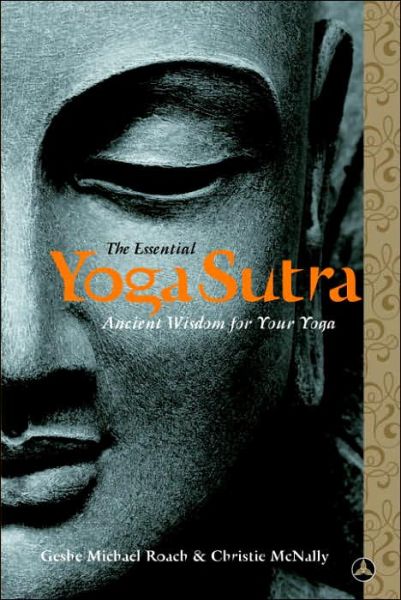 The Essential
Yoga Sutra
Ancient Wisdom for Your Yoga

Geshe Michael Roach & Christie McNally